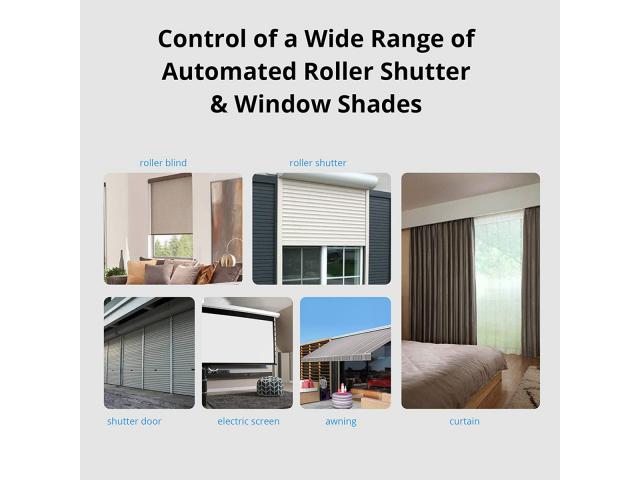 Control of a Wide Range of Automated Roller Shutter & Window Shades

roller blind

roller shutter

shutter door

electric screen

awning

curtain